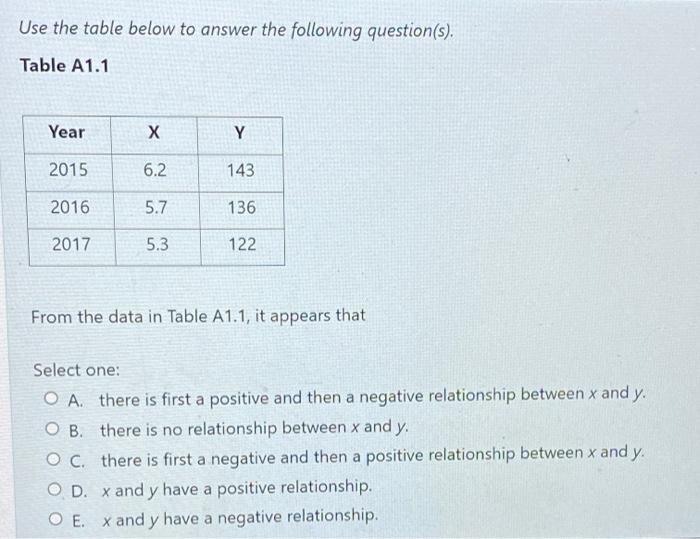 Use the table below to answer the following question(s).

Table A1.1

| Year | X | Y |
|---|---|---|
| 2015 | 6.2 | 143 |
| 2016 | 5.7 | 136 |
| 2017 | 5.3 | 122 |

From the data in Table A1.1, it appears that

Select one:
A. there is first a positive and then a negative relationship between $x$ and $y$.
B. there is no relationship between $x$ and $y$.
C. there is first a negative and then a positive relationship between $x$ and $y$.
D. $x$ and $y$ have a positive relationship.
E. $x$ and $y$ have a negative relationship.